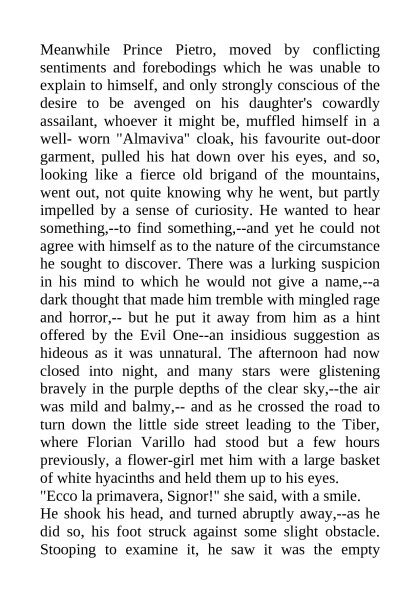 Meanwhile Prince Pietro, moved by conflicting sentiments and forebodings which he was unable to explain to himself, and only strongly conscious of the desire to be avenged on his daughter's cowardly assailant, whoever it might be, muffled himself in a well- worn "Almaviva" cloak, his favourite out-door garment, pulled his hat down over his eyes, and so, looking like a fierce old brigand of the mountains, went out, not quite knowing why he went, but partly impelled by a sense of curiosity. He wanted to hear something,--to find something,--and yet he could not agree with himself as to the nature of the circumstance he sought to discover. There was a lurking suspicion in his mind to which he would not give a name,--a dark thought that made him tremble with mingled rage and horror,-- but he put it away from him as a hint offered by the Evil One--an insidious suggestion as hideous as it was unnatural. The afternoon had now closed into night, and many stars were glistening bravely in the purple depths of the clear sky,--the air was mild and balmy,-- and as he crossed the road to turn down the little side street leading to the Tiber, where Florian Varillo had stood but a few hours previously, a flower-girl met him with a large basket of white hyacinths and held them up to his eyes.
"Ecco la primavera, Signor!" she said, with a smile.
He shook his head, and turned abruptly away,--as he did so, his foot struck against some slight obstacle. Stooping to examine it, he saw it was the empty